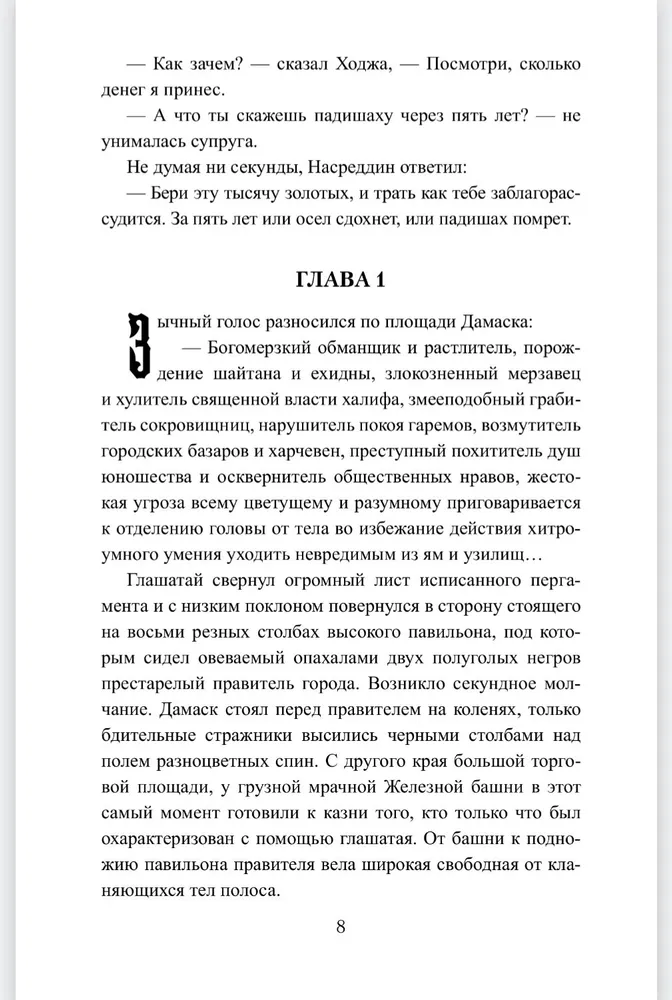 — Как зачем? — сказал Ходжа, — Посмотри, сколько денег я принес.

— А что ты скажешь падишаху через пять лет? — не унималась супруга.

Не думая ни секунды, Насреддин ответил:

— Бери эту тысячу золотых, и трать как тебе заблагорассудится. За пять лет или осел сдохнет, или падишах помрет.

ГЛАВА 1

Зычный голос разносился по площади Дамаска:

— Богомерзкий обманщик и растлитель, порождение шайтана и ехидны, злокозненный мерзавец и хулитель священной власти халифа, змееподобный грабитель сокровищниц, нарушитель покоя гаремов, возмутитель городских базаров и харчевен, преступный похититель душ юношества и осквернитель общественных нравов, жестокая угроза всему цветущему и разумному приговаривается к отделению головы от тела во избежание действия хитроумного умения уходить невредимым из ям и узилищ…

Глашатай свернул огромный лист исписанного пергамента и с низким поклоном повернулся в сторону стоящего на восьми резных столбах высокого павильона, под которым сидел овеваемый опахалами двух полуголых негров престарелый правитель города. Возникло секундное молчание. Дамаск стоял перед правителем на коленях, только бдительные стражники высились черными столбами над полем разноцветных спин. С другого края большой торговой площади, у грузной мрачной Железной башни в этот самый момент готовили к казни того, кто только что был охарактеризован с помощью глашатая. От башни к подножию павильона правителя вела широкая свободная от кланяющихся тел полоса.

8